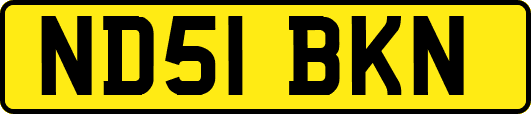 ND51 BKN